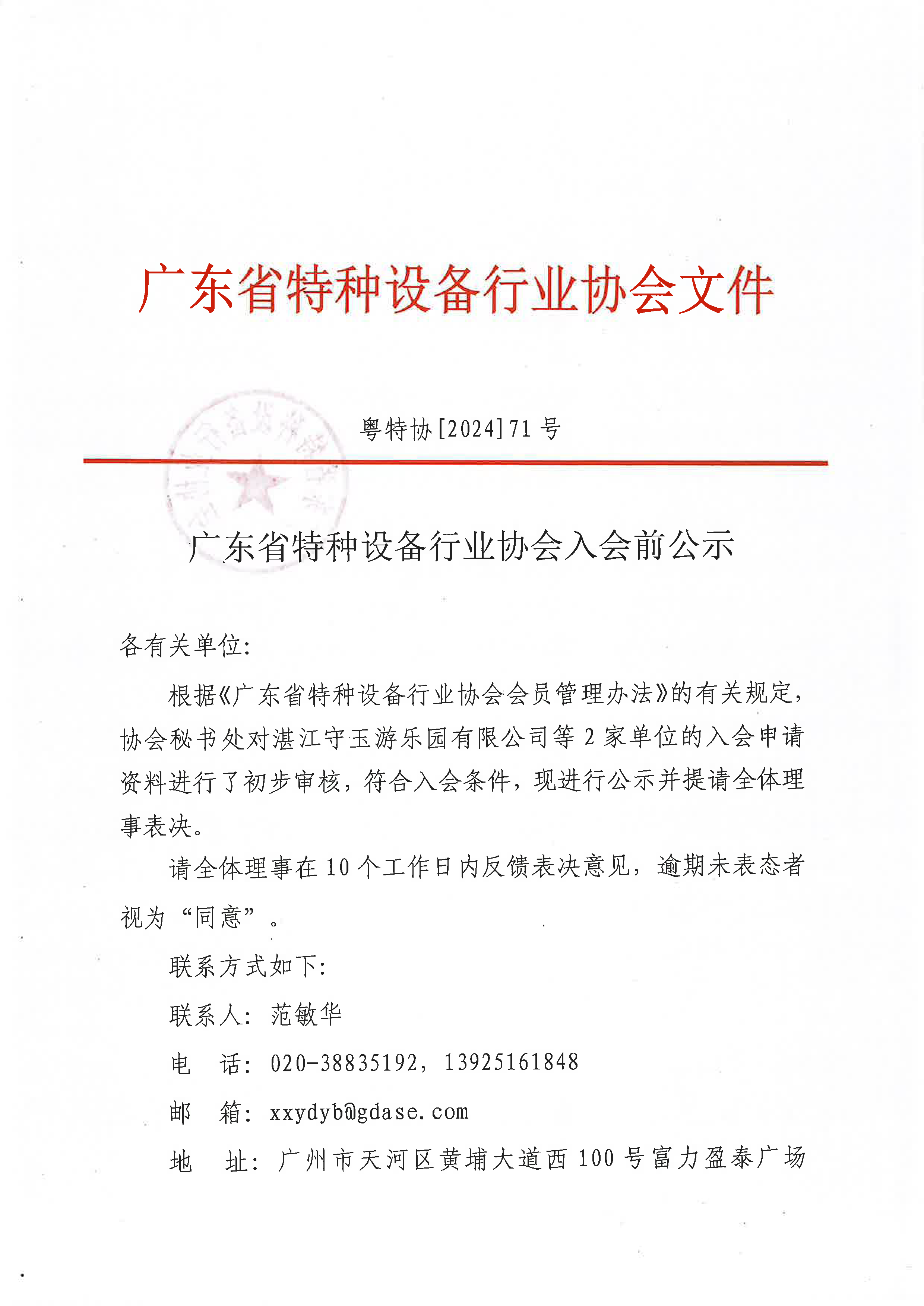 广东省特种设备行业协会文件

粤特协[2024]71号

广东省特种设备行业协会入会前公示

各有关单位：

根据《广东省特种设备行业协会会员管理办法》的有关规定，协会秘书处对湛江守玉游乐园有限公司等2家单位的入会申请资料进行了初步审核，符合入会条件，现进行公示并提请全体理事表决。

请全体理事在10个工作日内反馈表决意见，逾期未表态者视为“同意”。

联系方式如下：

联系人：范敏华

电　话：020-38835192，13925161848

邮　箱：xxydyb@gdase.com

地　址：广州市天河区黄埔大道西100号富力盈泰广场